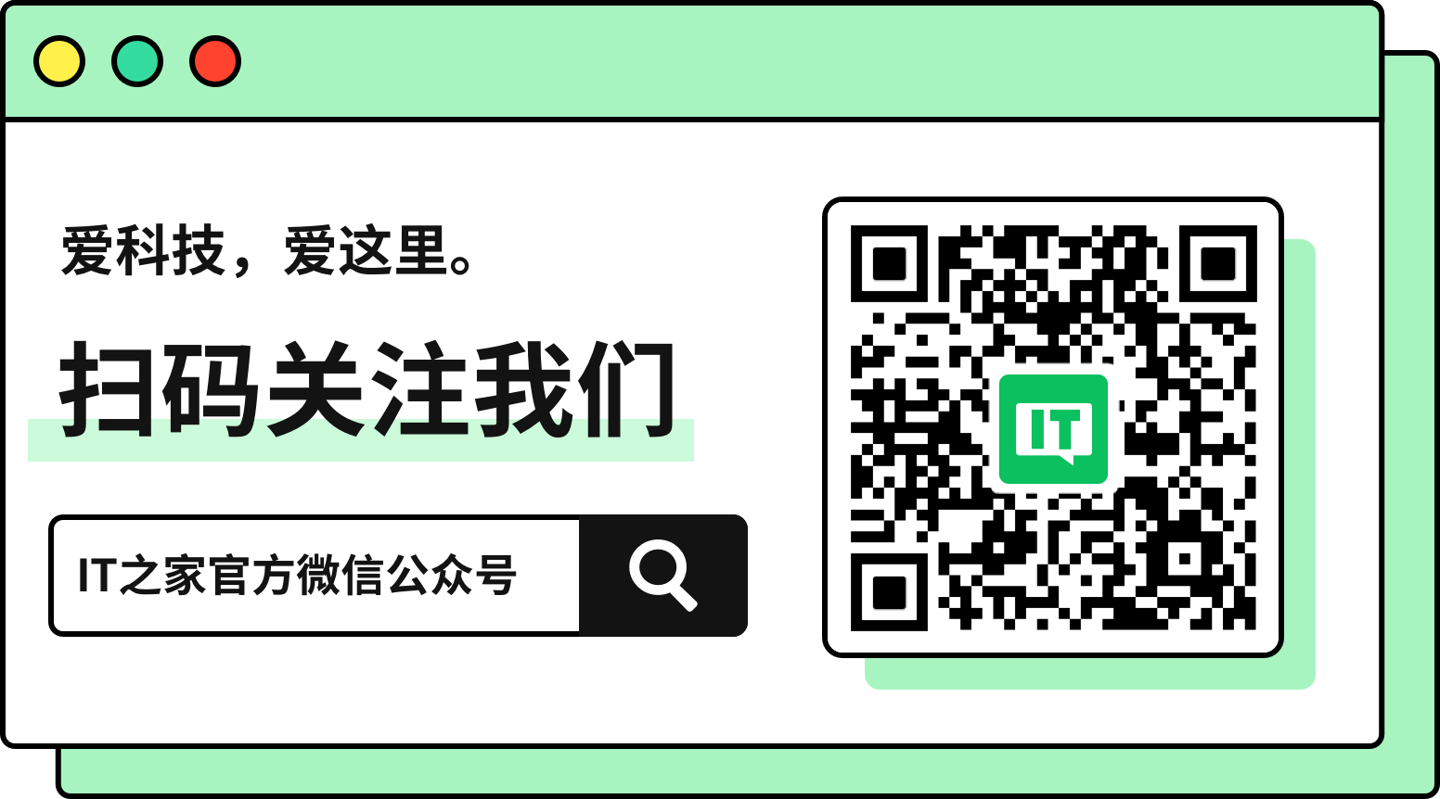 爱科技，爱这里。

扫码关注我们

IT之家官方微信公众号

IT